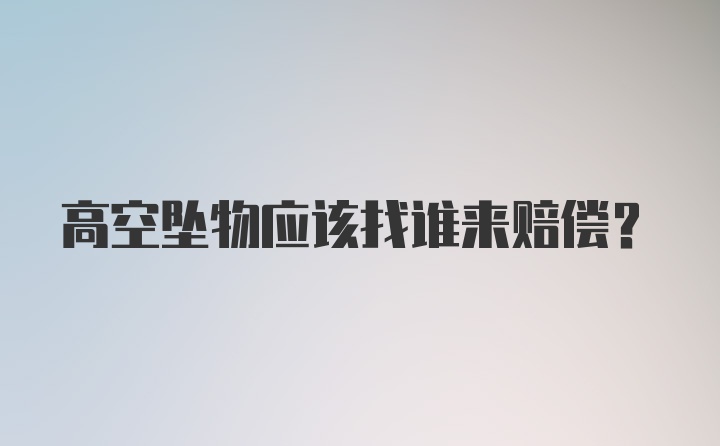 高空坠物应该找谁来赔偿？